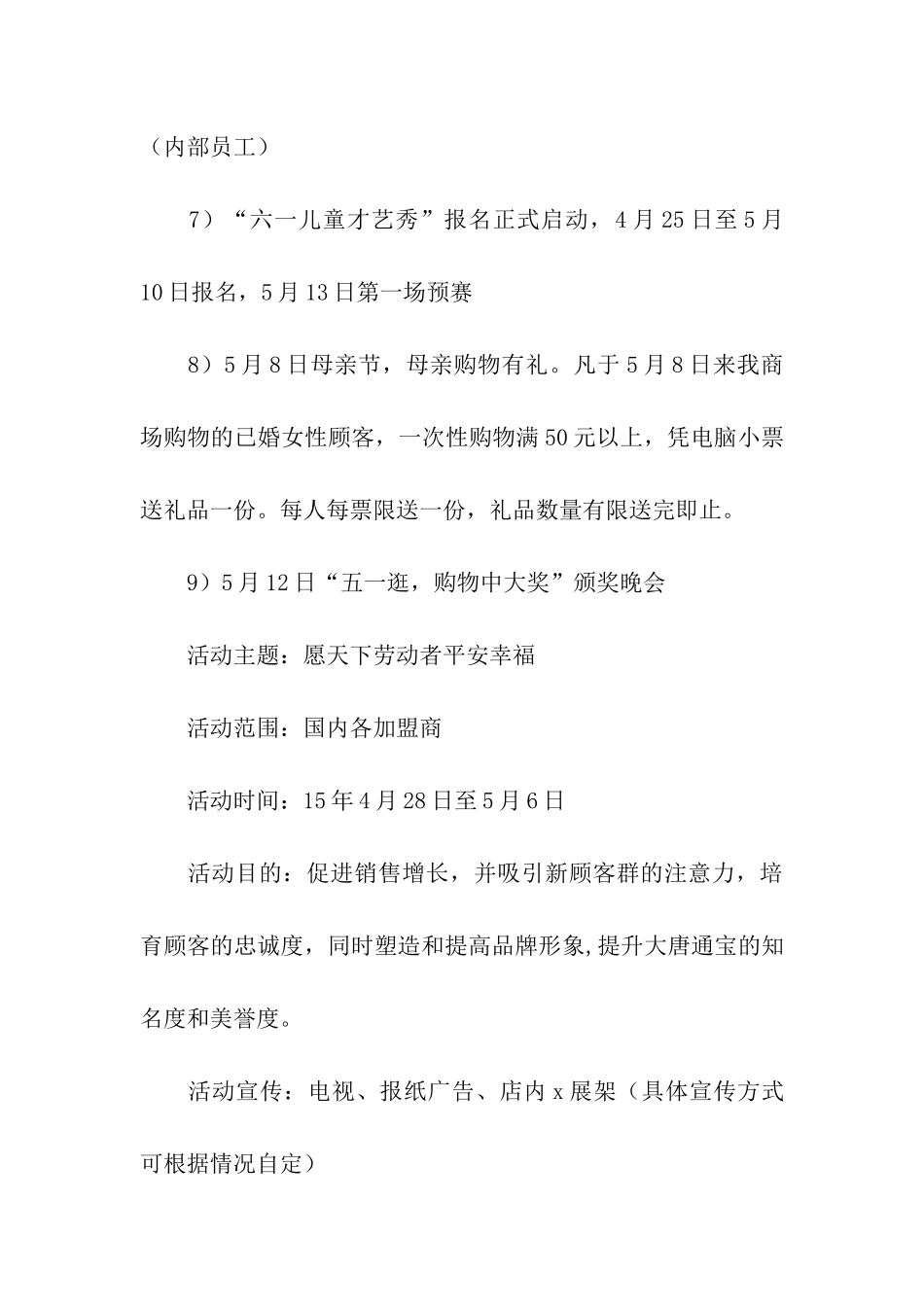 （内部员工）

7）“六一儿童才艺秀”报名正式启动，4月25日至5月10日报名，5月13日第一场预赛

8）5月8日母亲节，母亲购物有礼。凡于5月8日来我商场购物的已婚女性顾客，一次性购物满50元以上，凭电脑小票送礼品一份。每人每票限送一份，礼品数量有限送完即止。

9）5月12日“五一逛，购物中大奖”颁奖晚会

活动主题：愿天下劳动者平安幸福

活动范围：国内各加盟商

活动时间：15年4月28日至5月6日

活动目的：促进销售增长，并吸引新顾客群的注意力，培育顾客的忠诚度，同时塑造和提高品牌形象,提升大唐通宝的知名度和美誉度。

活动宣传：电视、报纸广告、店内x展架（具体宣传方式可根据情况自定）